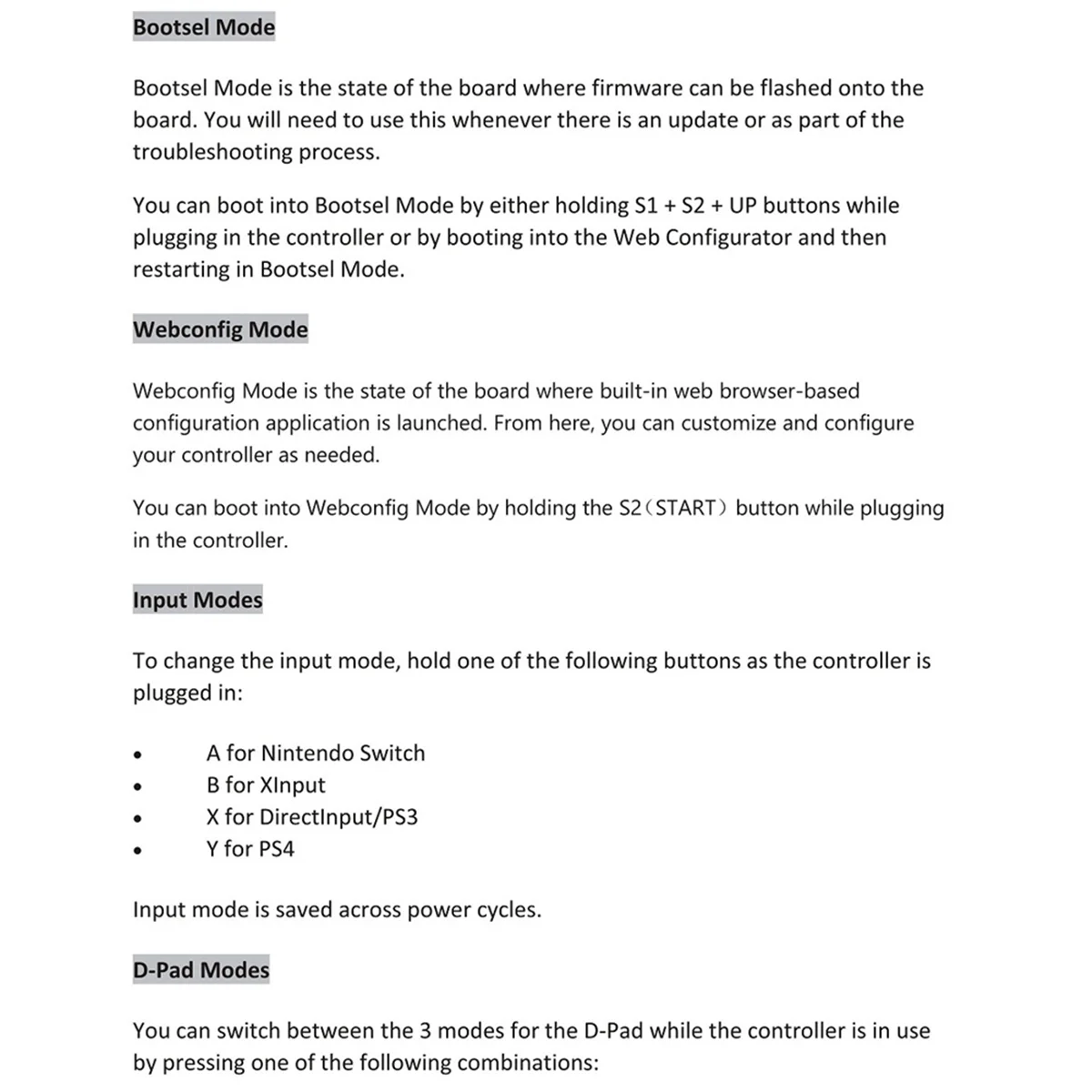 Bootsel Mode

Bootsel Mode is the state of the board where firmware can be flashed onto the board. You will need to use this whenever there is an update or as part of the troubleshooting process.

You can boot into Bootsel Mode by either holding S1 + S2 + UP buttons while plugging in the controller or by booting into the Web Configurator and then restarting in Bootsel Mode.

Webconfig Mode

Webconfig Mode is the state of the board where built-in web browser-based configuration application is launched. From here, you can customize and configure your controller as needed.

You can boot into Webconfig Mode by holding the S2（START）button while plugging in the controller.

Input Modes

To change the input mode, hold one of the following buttons as the controller is plugged in:

• A for Nintendo Switch
• B for XInput
• X for DirectInput/PS3
• Y for PS4

Input mode is saved across power cycles.

D-Pad Modes

You can switch between the 3 modes for the D-Pad while the controller is in use by pressing one of the following combinations: